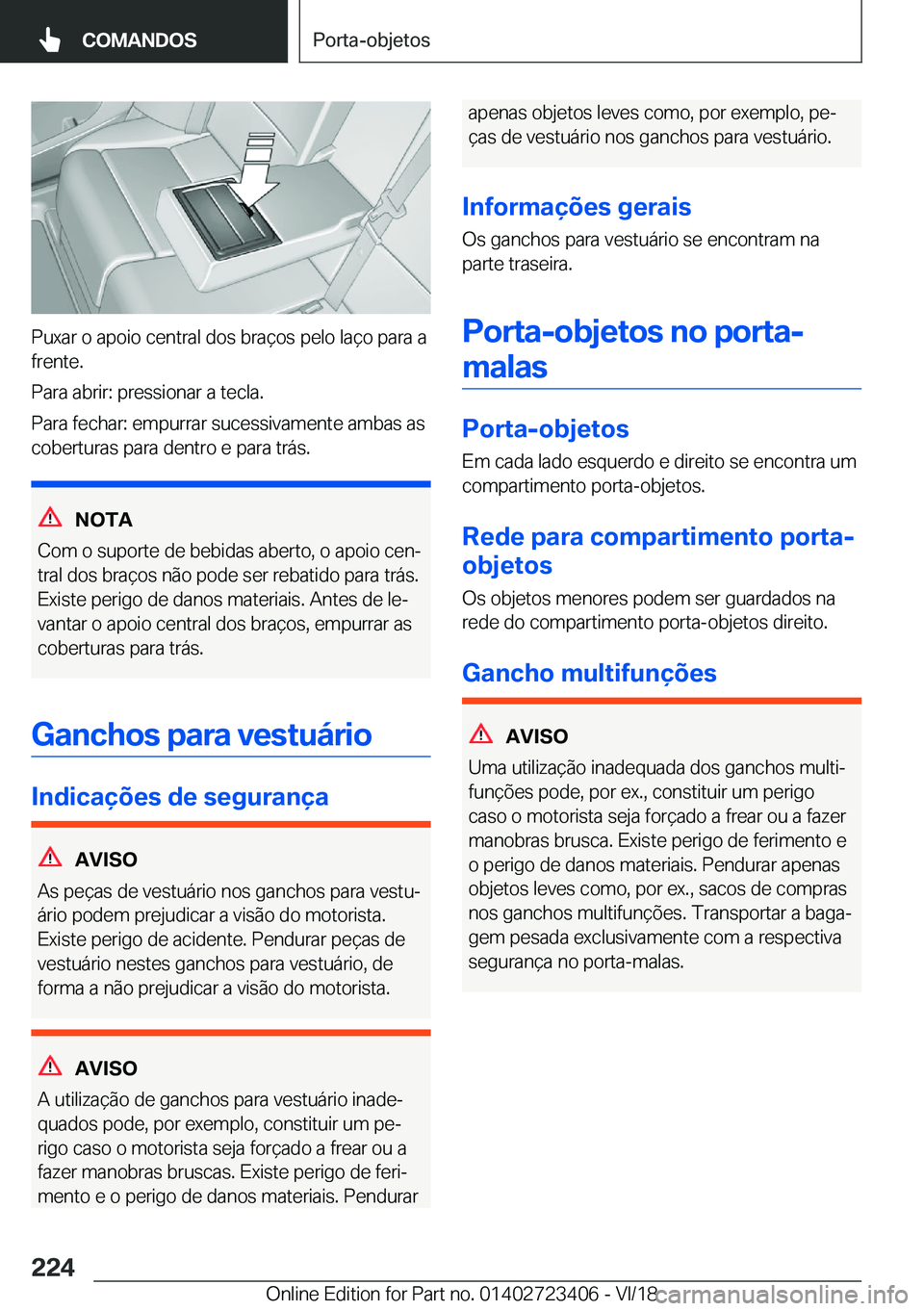 COMANDOS

Porta-objetos

Puxar o apoio central dos braços pelo laço para a frente.

Para abrir: pressionar a tecla.

Para fechar: empurrar sucessivamente ambas as coberturas para dentro e para trás.

NOTA

Com o suporte de bebidas aberto, o apoio central dos braços não pode ser rebatido para trás. Existe perigo de danos materiais. Antes de levantar o apoio central dos braços, empurrar as coberturas para trás.

Ganchos para vestuário

Indicações de segurança

AVISO

As peças de vestuário nos ganchos para vestuário podem prejudicar a visão do motorista. Existe perigo de acidente. Pendurar peças de vestuário nestes ganchos para vestuário, de forma a não prejudicar a visão do motorista.

AVISO

A utilização de ganchos para vestuário inadequados pode, por exemplo, constituir um perigo caso o motorista seja forçado a frear ou a fazer manobras bruscas. Existe perigo de ferimento e o perigo de danos materiais. Pendurar apenas objetos leves como, por exemplo, peças de vestuário nos ganchos para vestuário.

Informações gerais

Os ganchos para vestuário se encontram na parte traseira.

Porta-objetos no porta-malas

Porta-objetos

Em cada lado esquerdo e direito se encontra um compartimento porta-objetos.

Rede para compartimento porta-objetos

Os objetos menores podem ser guardados na rede do compartimento porta-objetos direito.

Gancho multifunções

AVISO

Uma utilização inadequada dos ganchos multifunções pode, por ex., constituir um perigo caso o motorista seja forçado a frear ou a fazer manobras brusca. Existe perigo de ferimento e o perigo de danos materiais. Pendurar apenas objetos leves como, por ex., sacos de compras nos ganchos multifunções. Transportar a bagagem pesada exclusivamente com a respectiva segurança no porta-malas.

224

Online Edition for Part no. 01402723406 - VI/18 carmanualsonline.info